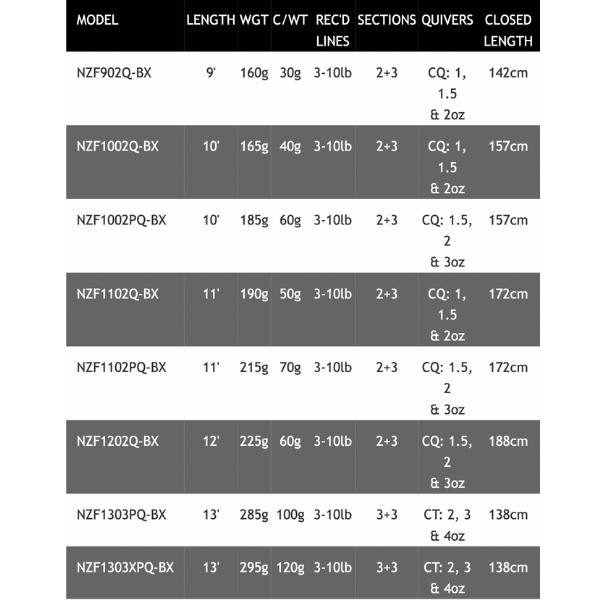 | MODEL | LENGTH | WGT | C/WT | REC'D LINES | SECTIONS | QUIVERS | CLOSED LENGTH |
|---|---|---|---|---|---|---|---|
| NZF902Q-BX | 9' | 160g | 30g | 3-10lb | 2+3 | CQ: 1, 1.5 & 2oz | 142cm |
| NZF1002Q-BX | 10' | 165g | 40g | 3-10lb | 2+3 | CQ: 1, 1.5 & 2oz | 157cm |
| NZF1002PQ-BX | 10' | 185g | 60g | 3-10lb | 2+3 | CQ: 1.5, 2 & 3oz | 157cm |
| NZF1102Q-BX | 11' | 190g | 50g | 3-10lb | 2+3 | CQ: 1, 1.5 & 2oz | 172cm |
| NZF1102PQ-BX | 11' | 215g | 70g | 3-10lb | 2+3 | CQ: 1.5, 2 & 3oz | 172cm |
| NZF1202Q-BX | 12' | 225g | 60g | 3-10lb | 2+3 | CQ: 1.5, 2 & 3oz | 188cm |
| NZF1303PQ-BX | 13' | 285g | 100g | 3-10lb | 3+3 | CT: 2, 3 & 4oz | 138cm |
| NZF1303XPQ-BX | 13' | 295g | 120g | 3-10lb | 3+3 | CT: 2, 3 & 4oz | 138cm |